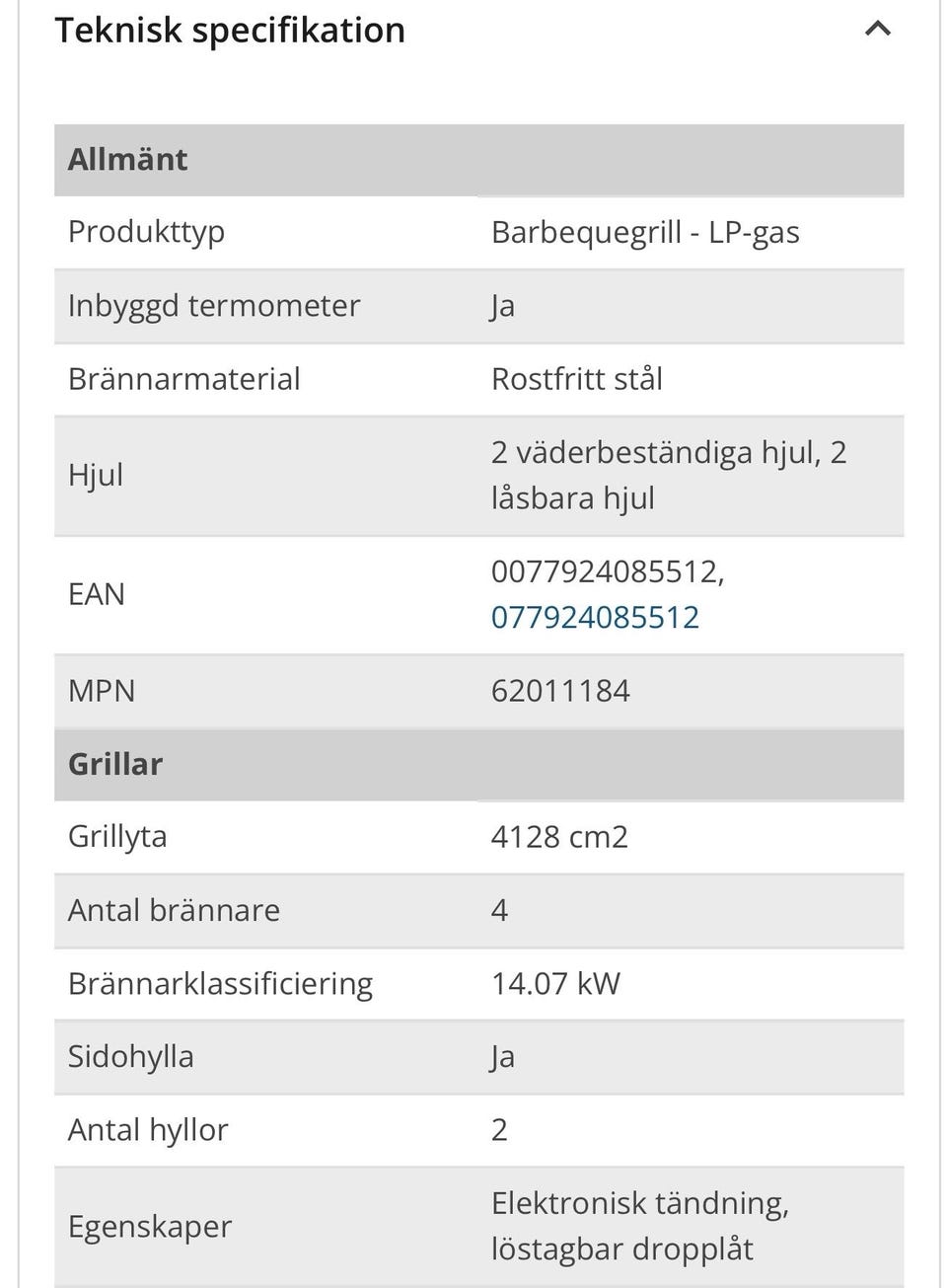 Teknisk specifikation

| Allmänt | |
|---|---|
| Produkttyp | Barbequegrill - LP-gas |
| Inbyggd termometer | Ja |
| Brännarmaterial | Rostfritt stål |
| Hjul | 2 väderbeständiga hjul, 2 låsbara hjul |
| EAN | 0077924085512, 077924085512 |
| MPN | 62011184 |
| **Grillar** | |
| Grillyta | 4128 cm2 |
| Antal brännare | 4 |
| Brännarklassificiering | 14.07 kW |
| Sidohylla | Ja |
| Antal hyllor | 2 |
| Egenskaper | Elektronisk tändning, löstagbar dropplåt |